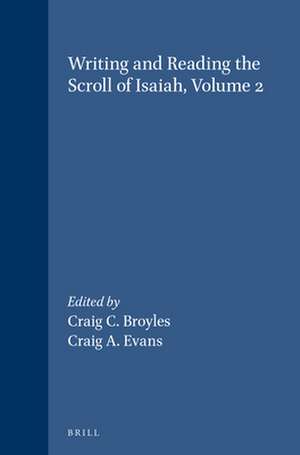 Writing and Reading the Scroll of Isaiah, Volume 2

Edited by
Craig C. Broyles
Craig A. Evans

BRILL